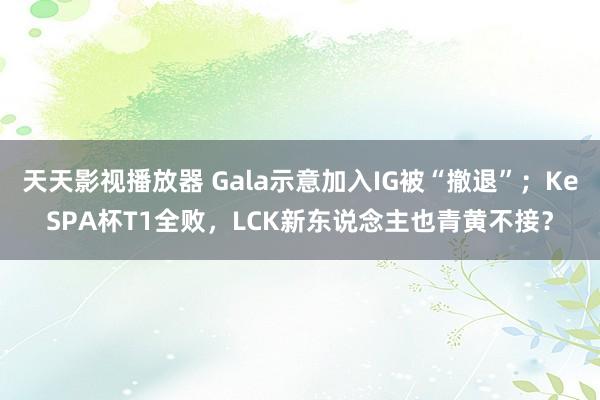 天天影视播放器 Gala示意加入IG被“撤退”；KeSPA杯T1全败，LCK新东说念主也青黄不接？